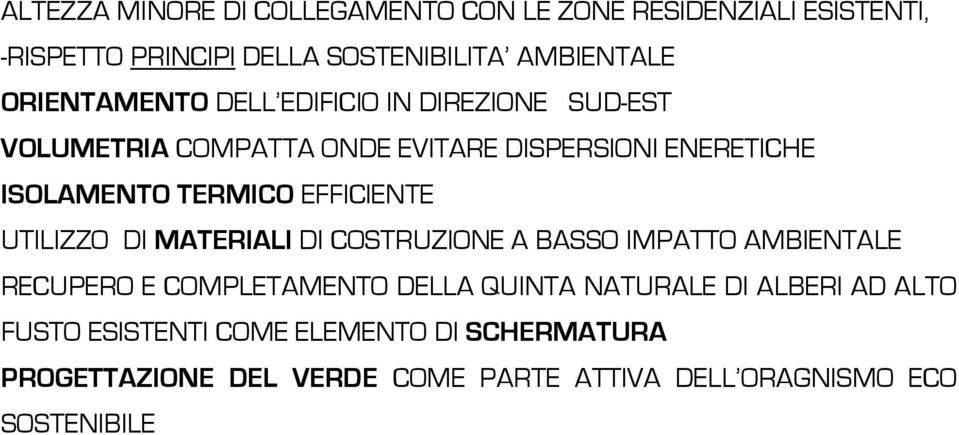 ALTEZZA MINORE DI COLLEGAMENTO CON LE ZONE RESIDENZIALI ESISTENTI,

-RISPETTO PRINCIPI DELLA SOSTENIBILITA' AMBIENTALE

ORIENTAMENTO DELL'EDIFICIO IN DIREZIONE SUD-EST

VOLUMETRIA COMPATTA ONDE EVITARE DISPERSIONI ENERETICHE

ISOLAMENTO TERMICO EFFICIENTE

UTILIZZO DI MATERIALI DI COSTRUZIONE A BASSO IMPATTO AMBIENTALE

RECUPERO E COMPLETAMENTO DELLA QUINTA NATURALE DI ALBERI AD ALTO FUSTO ESISTENTI COME ELEMENTO DI SCHERMATURA

PROGETTAZIONE DEL VERDE COME PARTE ATTIVA DELL'ORAGNISMO ECO SOSTENIBILE